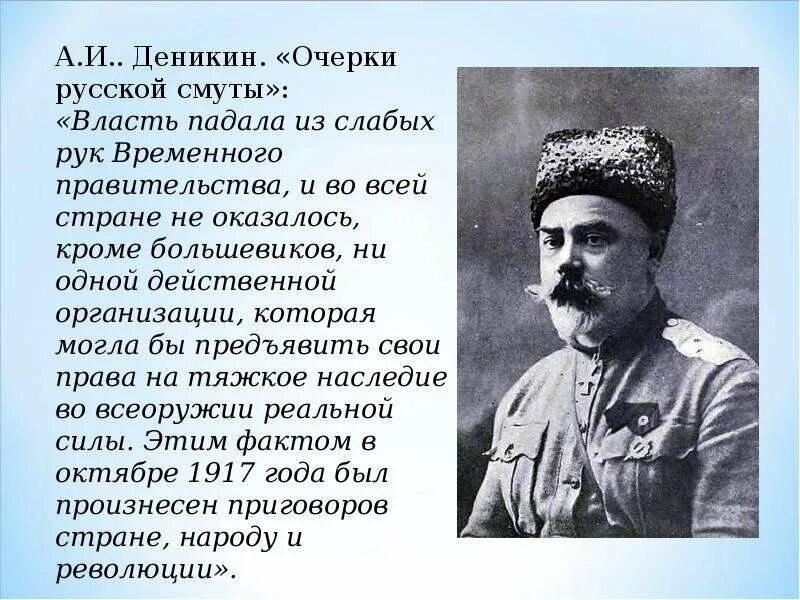 А.И.. Деникин. «Очерки русской смуты»:
«Власть падала из слабых рук Временного правительства, и во всей стране не оказалось, кроме большевиков, ни одной действенной организации, которая могла бы предъявить свои права на тяжкое наследие во всеоружии реальной силы. Этим фактом в октябре 1917 года был произнесен приговоров стране, народу и революции».